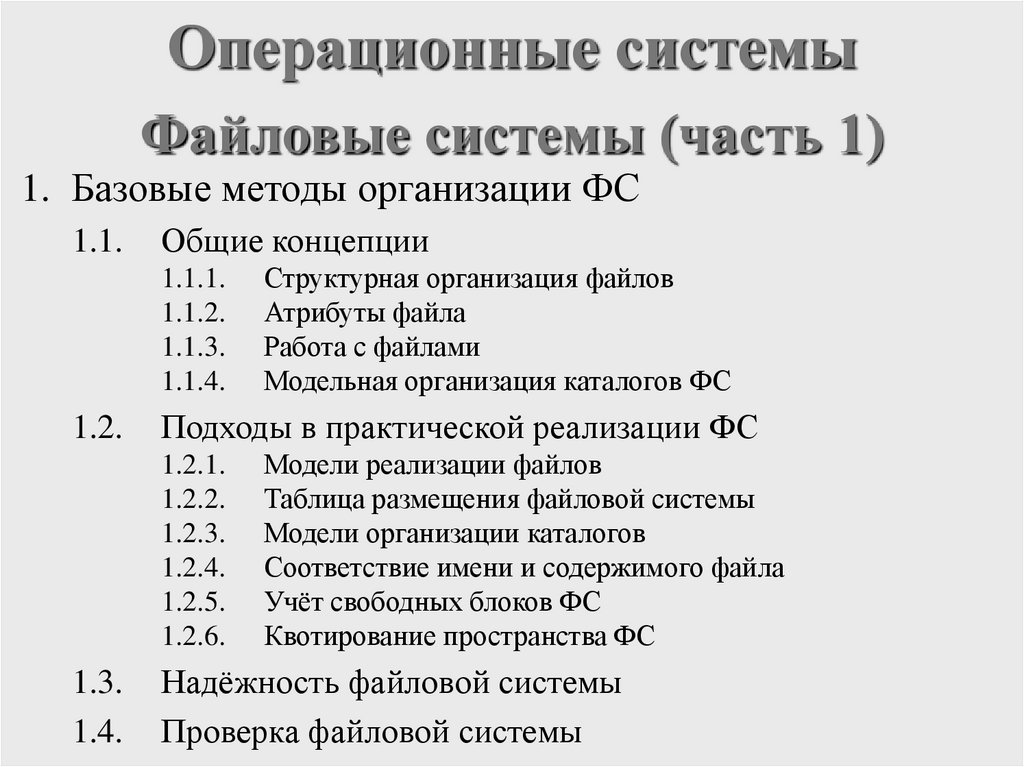 Операционные системы
Файловые системы (часть 1)

1. Базовые методы организации ФС

1.1. Общие концепции
1.1.1. Структурная организация файлов
1.1.2. Атрибуты файла
1.1.3. Работа с файлами
1.1.4. Модельная организация каталогов ФС

1.2. Подходы в практической реализации ФС
1.2.1. Модели реализации файлов
1.2.2. Таблица размещения файловой системы
1.2.3. Модели организации каталогов
1.2.4. Соответствие имени и содержимого файла
1.2.5. Учёт свободных блоков ФС
1.2.6. Квотирование пространства ФС

1.3. Надёжность файловой системы

1.4. Проверка файловой системы